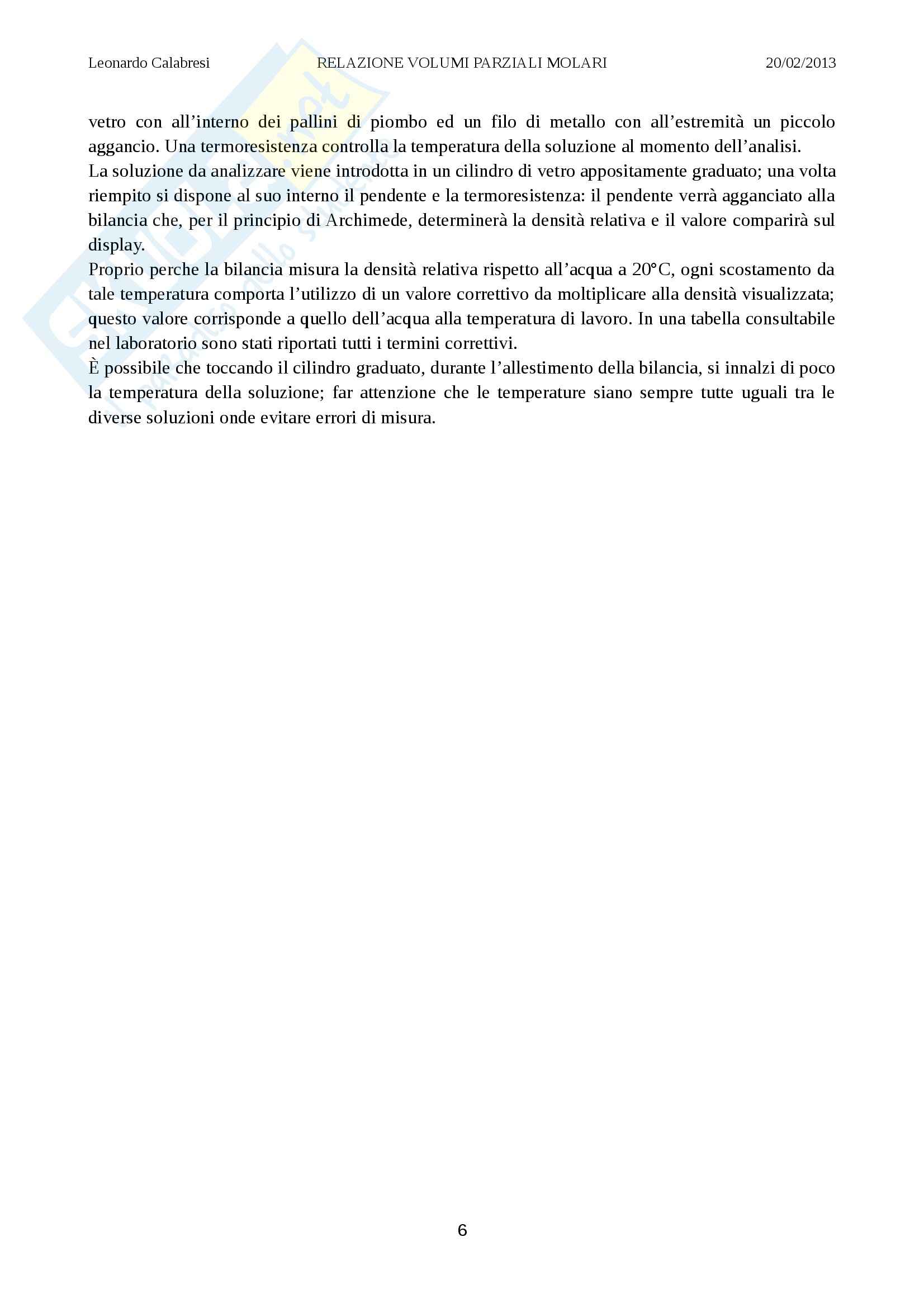 Leonardo Calabresi RELAZIONE VOLUMI PARZIALI MOLARI 20/02/2013

vetro con all’interno dei pallini di piombo ed un filo di metallo con all’estremità un piccolo aggancio. Una termoresistenza controlla la temperatura della soluzione al momento dell’analisi.
La soluzione da analizzare viene introdotta in un cilindro di vetro appositamente graduato; una volta riempito si dispone al suo interno il pendente e la termoresistenza: il pendente verrà agganciato alla bilancia che, per il principio di Archimede, determinerà la densità relativa e il valore comparirà sul display.
Proprio perche la bilancia misura la densità relativa rispetto all’acqua a 20°C, ogni scostamento da tale temperatura comporta l’utilizzo di un valore correttivo da moltiplicare alla densità visualizzata; questo valore corrisponde a quello dell’acqua alla temperatura di lavoro. In una tabella consultabile nel laboratorio sono stati riportati tutti i termini correttivi.
È possibile che toccando il cilindro graduato, durante l’allestimento della bilancia, si innalzi di poco la temperatura della soluzione; far attenzione che le temperature siano sempre tutte uguali tra le diverse soluzioni onde evitare errori di misura.

6